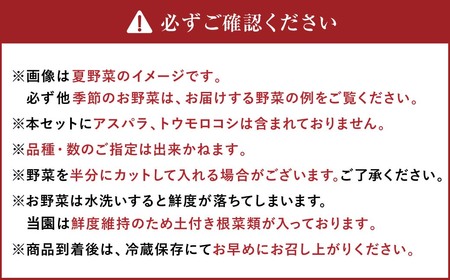 必ずご確認ください

※画像は夏野菜のイメージです。
必ず他季節のお野菜は、お届けする野菜の例をご覧ください。

※本セットにアスパラ、トウモロコシは含まれておりません。

※品種・数のご指定は出来かねます。

※野菜を半分にカットして入れる場合がございます。ご了承ください。

※お野菜は水洗いすると鮮度が落ちてしまいます。
当園は鮮度維持のため土付き根菜類が入っております。

※商品到着後は、冷蔵保存にてお早めにお召し上がりください。